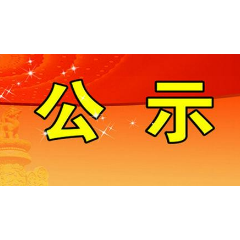 公 示